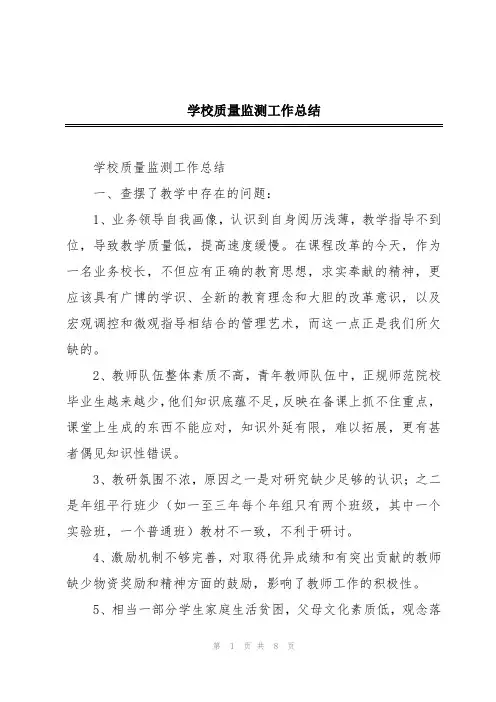 学校质量监测工作总结

学校质量监测工作总结

一、查摆了教学中存在的问题：

1、业务领导自我画像，认识到自身阅历浅薄，教学指导不到位，导致教学质量低，提高速度缓慢。在课程改革的今天，作为一名业务校长，不但应有正确的教育思想，求实奉献的精神，更应该具有广博的学识、全新的教育理念和大胆的改革意识，以及宏观调控和微观指导相结合的管理艺术，而这一点正是我们所欠缺的。

2、教师队伍整体素质不高，青年教师队伍中，正规师范院校毕业生越来越少，他们知识底蕴不足，反映在备课上抓不住重点，课堂上生成的东西不能应对，知识外延有限，难以拓展，更有甚者偶见知识性错误。

3、教研氛围不浓，原因之一是对研究缺少足够的认识；之二是年组平行班少（如一至三年每个年组只有两个班级，其中一个实验班，一个普通班）教材不一致，不利于研讨。

4、激励机制不够完善，对取得优异成绩和有突出贡献的教师缺少物资奖励和精神方面的鼓励，影响了教师工作的积极性。

5、相当一部分学生家庭生活贫困，父母文化素质低，观念落

第 1 页 共 8 页